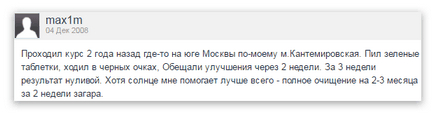 max1m
04 Дек 2008

Проходил курс 2 года назад где-то на юге Москвы по-моему м.Кантемировская. Пил зеленые таблетки, ходил в черных очках, Обещали улучшения через 2 недели. За 3 недели результат нуливой. Хотя солнце мне помогает лучше всего - полное очищение на 2-3 месяца за 2 недели загара.